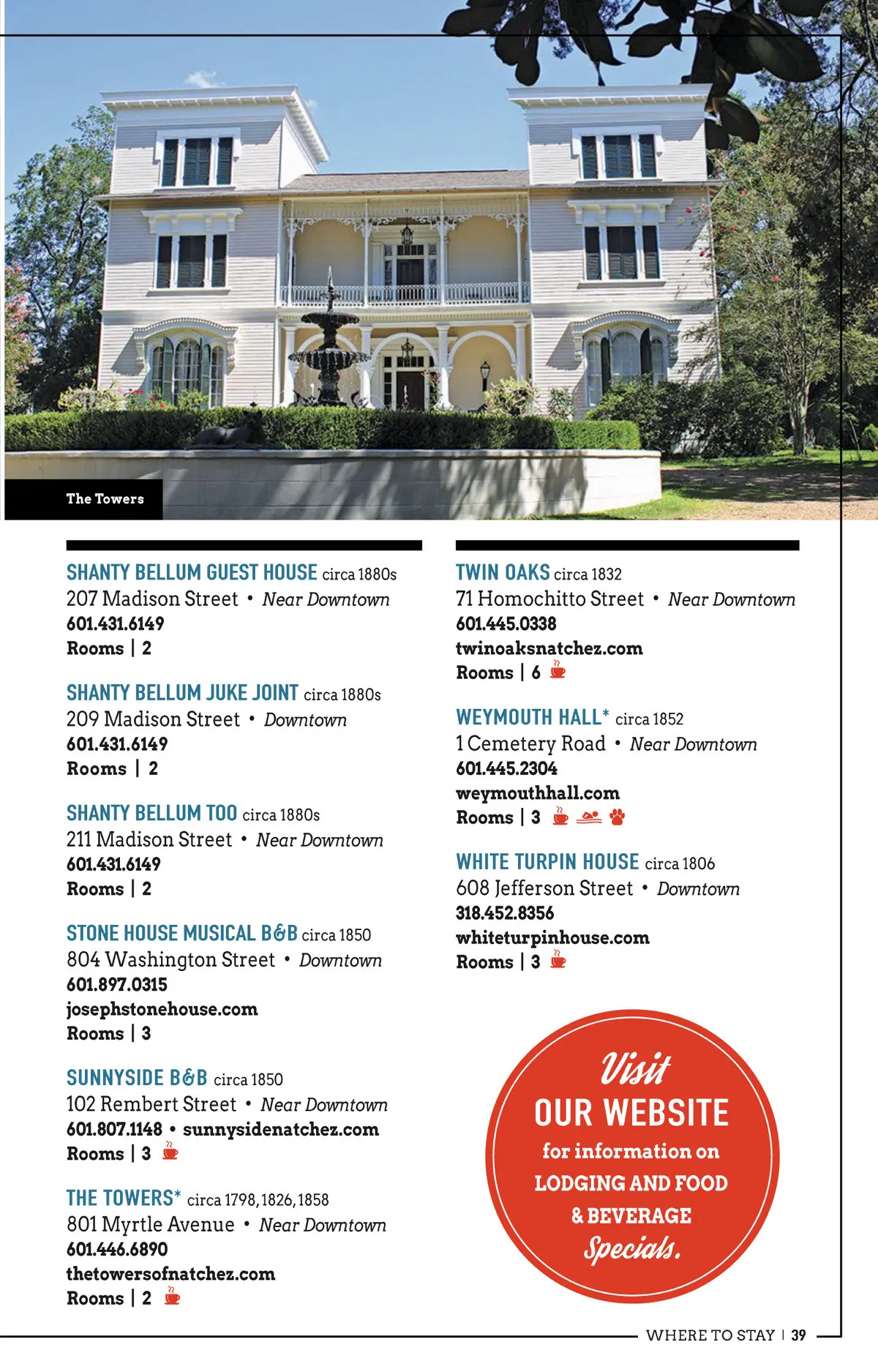 The Towers

SHANTY BELLUM GUEST HOUSE circa 1880s
207 Madison Street • Near Downtown
601.431.6149
Rooms | 2

SHANTY BELLUM JUKE JOINT circa 1880s
209 Madison Street • Downtown
601.431.6149
Rooms | 2

SHANTY BELLUM TOO circa 1880s
211 Madison Street • Near Downtown
601.431.6149
Rooms | 2

STONE HOUSE MUSICAL B&B circa 1850
804 Washington Street • Downtown
601.897.0315
josephstonehouse.com
Rooms | 3

SUNNYSIDE B&B circa 1850
102 Rembert Street • Near Downtown
601.807.1148 • sunnysidenatchez.com
Rooms | 3

THE TOWERS* circa 1798, 1826, 1858
801 Myrtle Avenue • Near Downtown
601.446.6890
thetowersofnatchez.com
Rooms | 2

TWIN OAKS circa 1832
71 Homochitto Street • Near Downtown
601.445.0338
twinoaksnatchez.com
Rooms | 6

WEYMOUTH HALL* circa 1852
1 Cemetery Road • Near Downtown
601.445.2304
weymouthhall.com
Rooms | 3

WHITE TURPIN HOUSE circa 1806
608 Jefferson Street • Downtown
318.452.8356
whiteturpinhouse.com
Rooms | 3

Visit
OUR WEBSITE
for information on
LODGING AND FOOD
& BEVERAGE
Specials.

WHERE TO STAY | 39